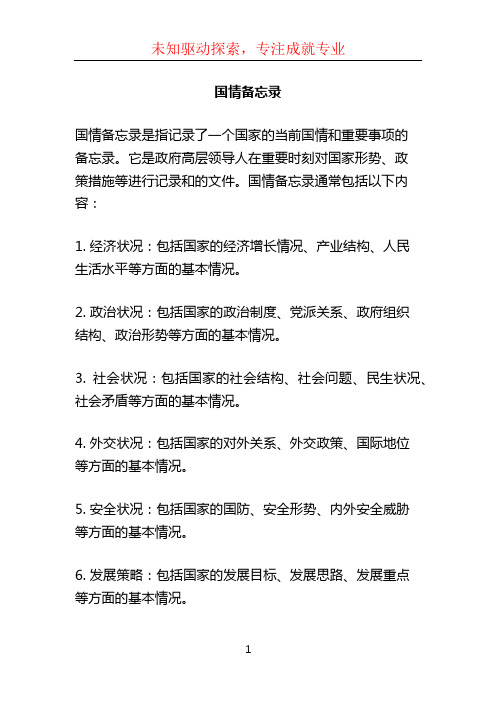 未知驱动探索，专注成就专业

国情备忘录

国情备忘录是指记录了一个国家的当前国情和重要事项的备忘录。它是政府高层领导人在重要时刻对国家形势、政策措施等进行记录和的文件。国情备忘录通常包括以下内容：

1. 经济状况：包括国家的经济增长情况、产业结构、人民生活水平等方面的基本情况。

2. 政治状况：包括国家的政治制度、党派关系、政府组织结构、政治形势等方面的基本情况。

3. 社会状况：包括国家的社会结构、社会问题、民生状况、社会矛盾等方面的基本情况。

4. 外交状况：包括国家的对外关系、外交政策、国际地位等方面的基本情况。

5. 安全状况：包括国家的国防、安全形势、内外安全威胁等方面的基本情况。

6. 发展策略：包括国家的发展目标、发展思路、发展重点等方面的基本情况。

1